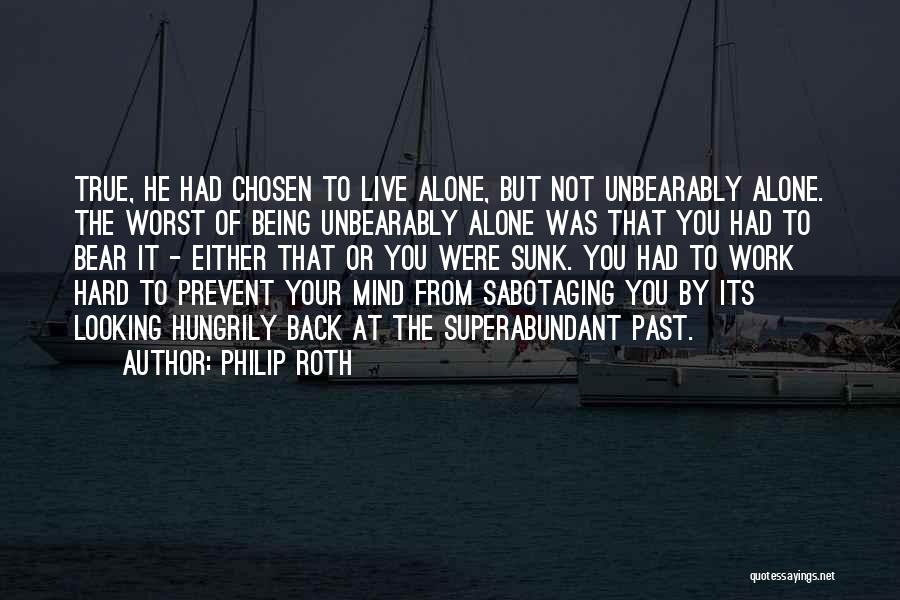 TRUE, HE HAD CHOSEN TO LIVE ALONE, BUT NOT UNBEARABLY ALONE. THE WORST OF BEING UNBEARABLY ALONE WAS THAT YOU HAD TO BEAR IT - EITHER THAT OR YOU WERE SUNK. YOU HAD TO WORK HARD TO PREVENT YOUR MIND FROM SABOTAGING YOU BY ITS LOOKING HUNGRILY BACK AT THE SUPERABUNDANT PAST.

AUTHOR: PHILIP ROTH

quotessayings.net